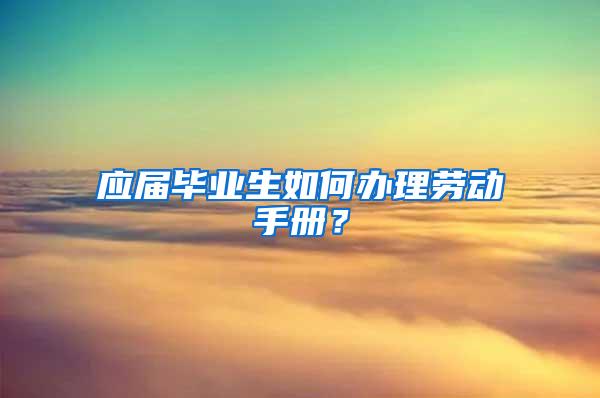 应届毕业生如何办理劳动手册？